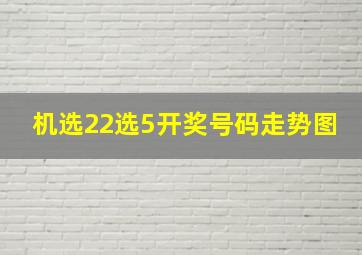 机选22选5开奖号码走势图